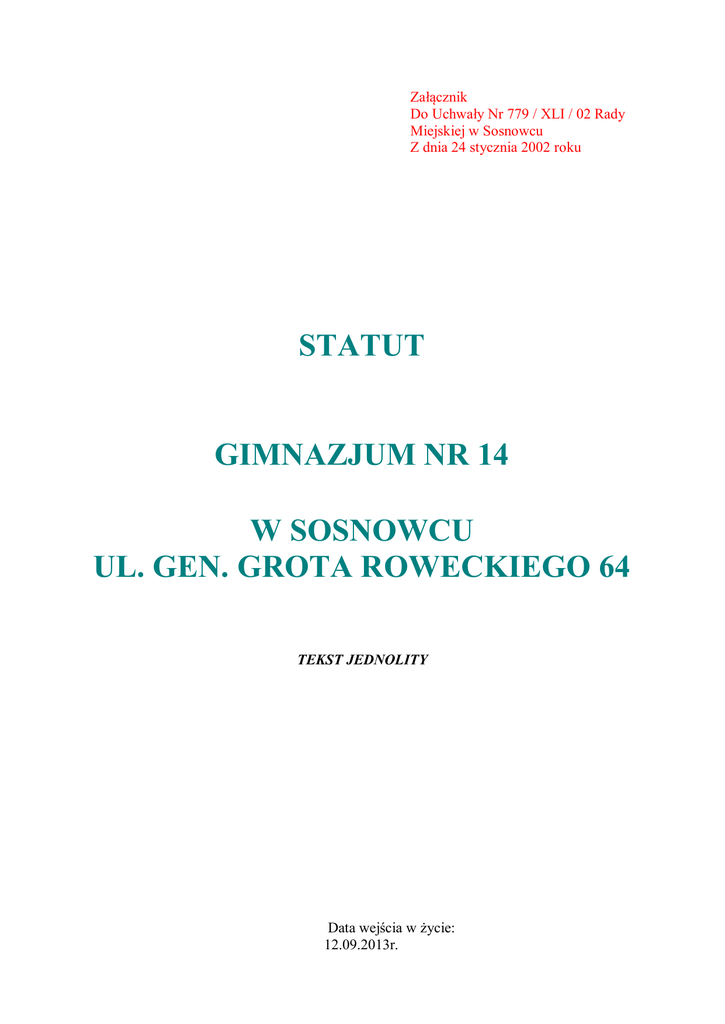 Załącznik
Do Uchwały Nr 779 / XLI / 02 Rady Miejskiej w Sosnowcu
Z dnia 24 stycznia 2002 roku

STATUT

GIMNAZJUM NR 14

W SOSNOWCU
UL. GEN. GROTA ROWECKIEGO 64

TEKST JEDNOLITY

Data wejścia w życie:
12.09.2013r.